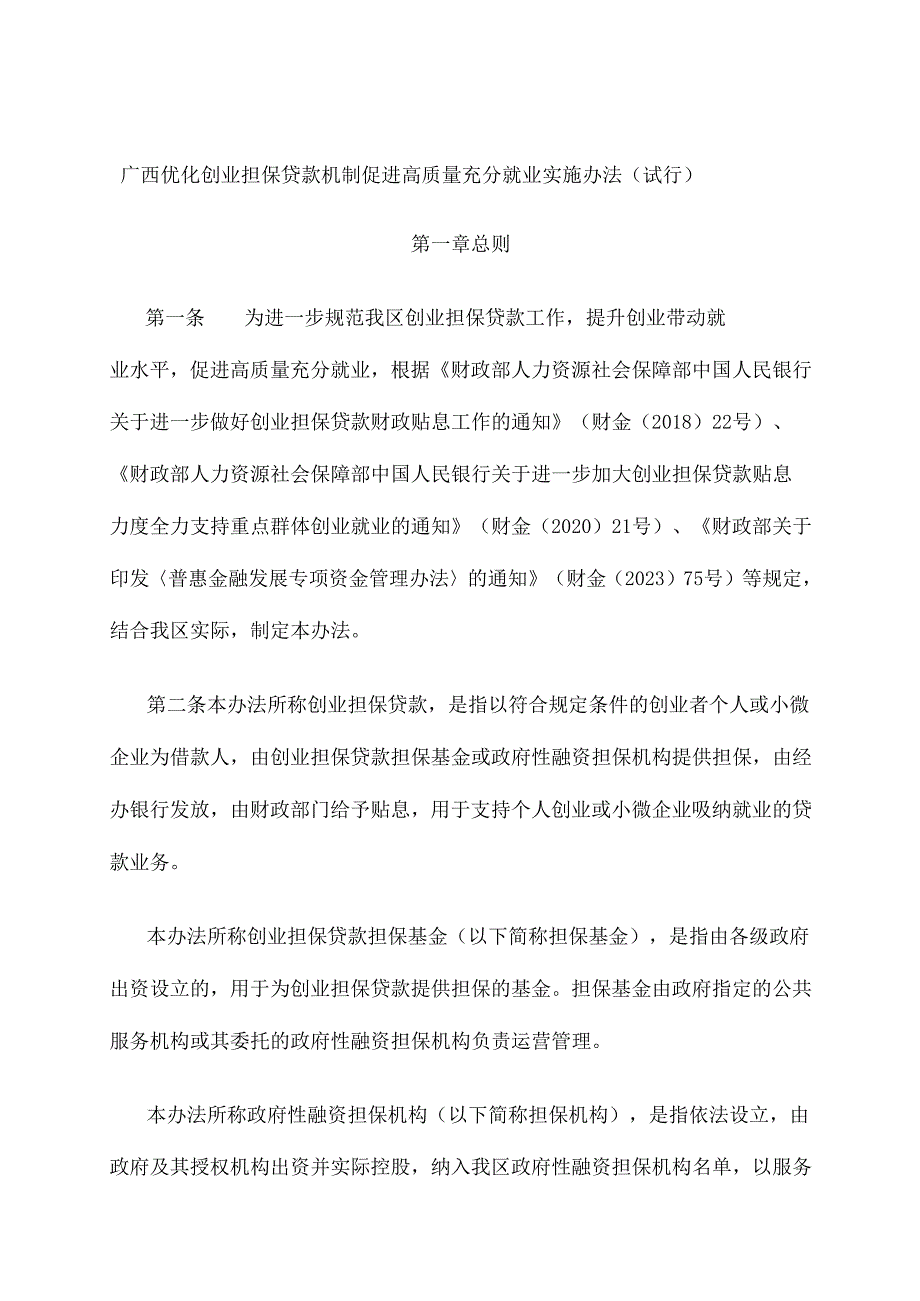 广西优化创业担保贷款机制促进高质量充分就业实施办法（试行）

第一章总则

第一条　　为进一步规范我区创业担保贷款工作，提升创业带动就业水平，促进高质量充分就业，根据《财政部人力资源社会保障部中国人民银行关于进一步做好创业担保贷款财政贴息工作的通知》（财金（2018）22号）、《财政部人力资源社会保障部中国人民银行关于进一步加大创业担保贷款贴息力度全力支持重点群体创业就业的通知》（财金（2020）21号）、《财政部关于印发〈普惠金融发展专项资金管理办法〉的通知》（财金（2023）75号）等规定，结合我区实际，制定本办法。

第二条本办法所称创业担保贷款，是指以符合规定条件的创业者个人或小微企业为借款人，由创业担保贷款担保基金或政府性融资担保机构提供担保，由经办银行发放，由财政部门给予贴息，用于支持个人创业或小微企业吸纳就业的贷款业务。

本办法所称创业担保贷款担保基金（以下简称担保基金），是指由各级政府出资设立的，用于为创业担保贷款提供担保的基金。担保基金由政府指定的公共服务机构或其委托的政府性融资担保机构负责运营管理。

本办法所称政府性融资担保机构（以下简称担保机构），是指依法设立，由政府及其授权机构出资并实际控股，纳入我区政府性融资担保机构名单，以服务